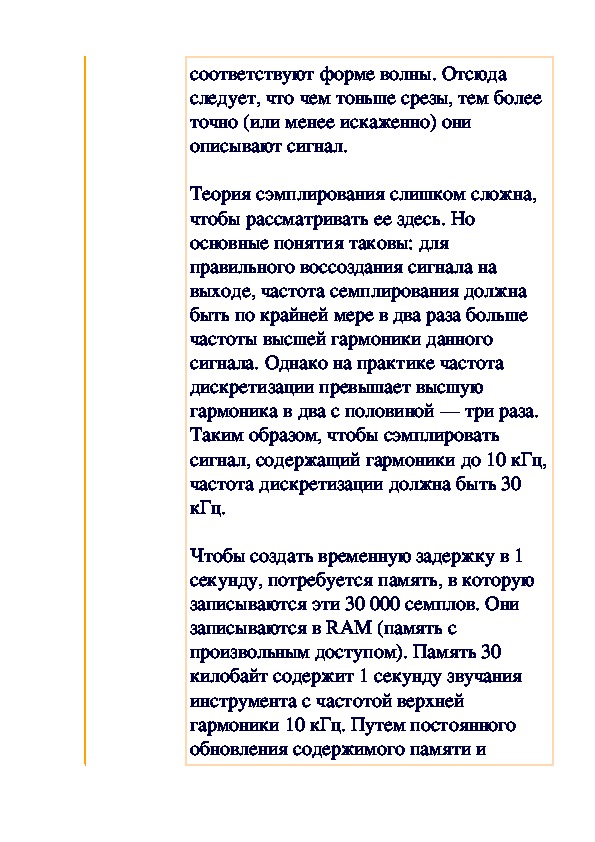 соответствуют форме волны. Отсюда следует, что чем тоньше срезы, тем более точно (или менее искаженно) они описывают сигнал.

Теория сэмплирования слишком сложна, чтобы рассматривать ее здесь. Но основные понятия таковы: для правильного воссоздания сигнала на выходе, частота семплирования должна быть по крайней мере в два раза больше частоты высшей гармоники данного сигнала. Однако на практике частота дискретизации превышает высшую гармоника в два с половиной — три раза. Таким образом, чтобы сэмплировать сигнал, содержащий гармоники до 10 кГц, частота дискретизации должна быть 30 кГц.

Чтобы создать временную задержку в 1 секунду, потребуется память, в которую записываются эти 30 000 семплов. Они записываются в RAM (память с произвольным доступом). Память 30 килобайт содержит 1 секунду звучания инструмента с частотой верхней гармоники 10 кГц. Путем постоянного обновления содержимого памяти и